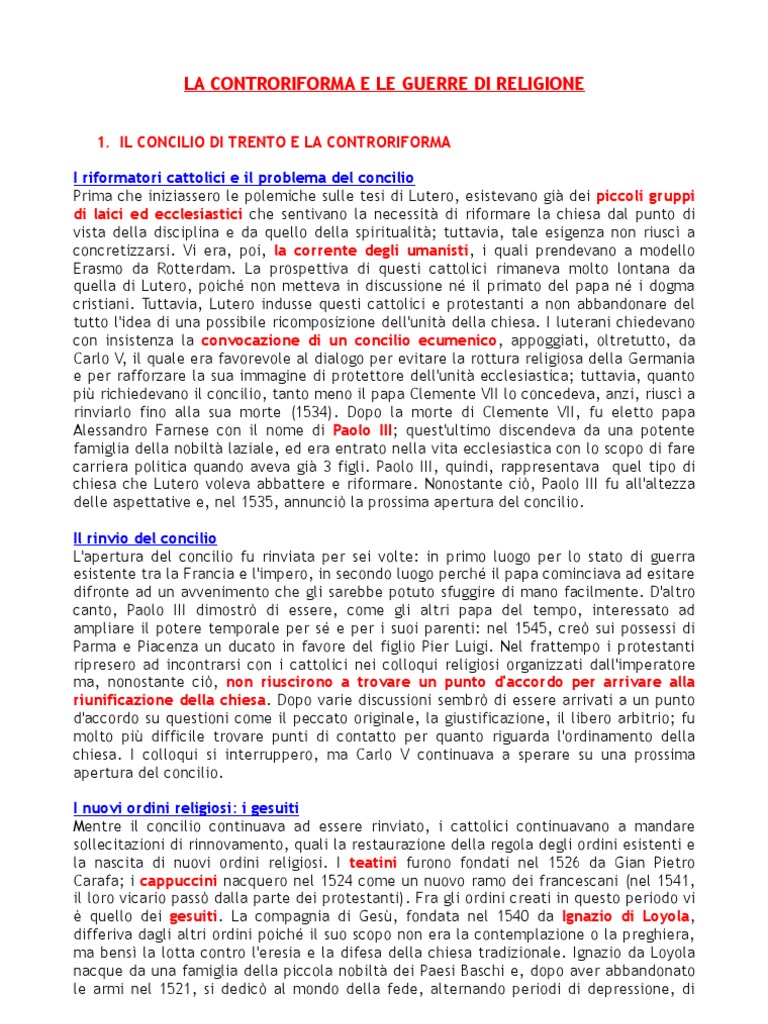 LA CONTRORIFORMA E LE GUERRE DI RELIGIONE

1. IL CONCILIO DI TRENTO E LA CONTRORIFORMA

I riformatori cattolici e il problema del concilio
Prima che iniziassero le polemiche sulle tesi di Lutero, esistevano già dei piccoli gruppi di laici ed ecclesiastici che sentivano la necessità di riformare la chiesa dal punto di vista della disciplina e da quello della spiritualità; tuttavia, tale esigenza non riuscì a concretizzarsi. Vi era, poi, la corrente degli umanisti, i quali prendevano a modello Erasmo da Rotterdam. La prospettiva di questi cattolici rimaneva molto lontana da quella di Lutero, poiché non metteva in discussione né il primato del papa né i dogma cristiani. Tuttavia, Lutero indusse questi cattolici e protestanti a non abbandonare del tutto l'idea di una possibile ricomposizione dell'unità della chiesa. I luterani chiedevano con insistenza la convocazione di un concilio ecumenico, appoggiati, oltretutto, da Carlo V, il quale era favorevole al dialogo per evitare la rottura religiosa della Germania e per rafforzare la sua immagine di protettore dell'unità ecclesiastica; tuttavia, quanto più richiedevano il concilio, tanto meno il papa Clemente VII lo concedeva, anzi, riuscì a rinviarlo fino alla sua morte (1534). Dopo la morte di Clemente VII, fu eletto papa Alessandro Farnese con il nome di Paolo III; quest'ultimo discendeva da una potente famiglia della nobiltà laziale, ed era entrato nella vita ecclesiastica con lo scopo di fare carriera politica quando aveva già 3 figli. Paolo III, quindi, rappresentava quel tipo di chiesa che Lutero voleva abbattere e riformare. Nonostante ciò, Paolo III fu all'altezza delle aspettative e, nel 1535, annunciò la prossima apertura del concilio.

Il rinvio del concilio
L'apertura del concilio fu rinviata per sei volte: in primo luogo per lo stato di guerra esistente tra la Francia e l'impero, in secondo luogo perché il papa cominciava ad esitare difronte ad un avvenimento che gli sarebbe potuto sfuggire di mano facilmente. D'altro canto, Paolo III dimostrò di essere, come gli altri papa del tempo, interessato ad ampliare il potere temporale per sé e per i suoi parenti: nel 1545, creò sui possessi di Parma e Piacenza un ducato in favore del figlio Pier Luigi. Nel frattempo i protestanti ripresero ad incontrarsi con i cattolici nei colloqui religiosi organizzati dall'imperatore ma, nonostante ciò, non riuscirono a trovare un punto d'accordo per arrivare alla riunificazione della chiesa. Dopo varie discussioni sembrò di essere arrivati a un punto d'accordo su questioni come il peccato originale, la giustificazione, il libero arbitrio; fu molto più difficile trovare punti di contatto per quanto riguarda l'ordinamento della chiesa. I colloqui si interruppero, ma Carlo V continuava a sperare su una prossima apertura del concilio.

I nuovi ordini religiosi: i gesuiti
Mentre il concilio continuava ad essere rinviato, i cattolici continuavano a mandare sollecitazioni di rinnovamento, quali la restaurazione della regola degli ordini esistenti e la nascita di nuovi ordini religiosi. I teatini furono fondati nel 1526 da Gian Pietro Carafa; i cappuccini nacquero nel 1524 come un nuovo ramo dei francescani (nel 1541, il loro vicario passò dalla parte dei protestanti). Fra gli ordini creati in questo periodo vi è quello dei gesuiti. La compagnia di Gesù, fondata nel 1540 da Ignazio di Loyola, differiva dagli altri ordini poiché il suo scopo non era la contemplazione o la preghiera, ma bensì la lotta contro l'eresia e la difesa della chiesa tradizionale. Ignazio da Loyola nacque da una famiglia della piccola nobiltà dei Paesi Baschi e, dopo aver abbandonato le armi nel 1521, si dedicò al mondo della fede, alternando periodi di depressione, di